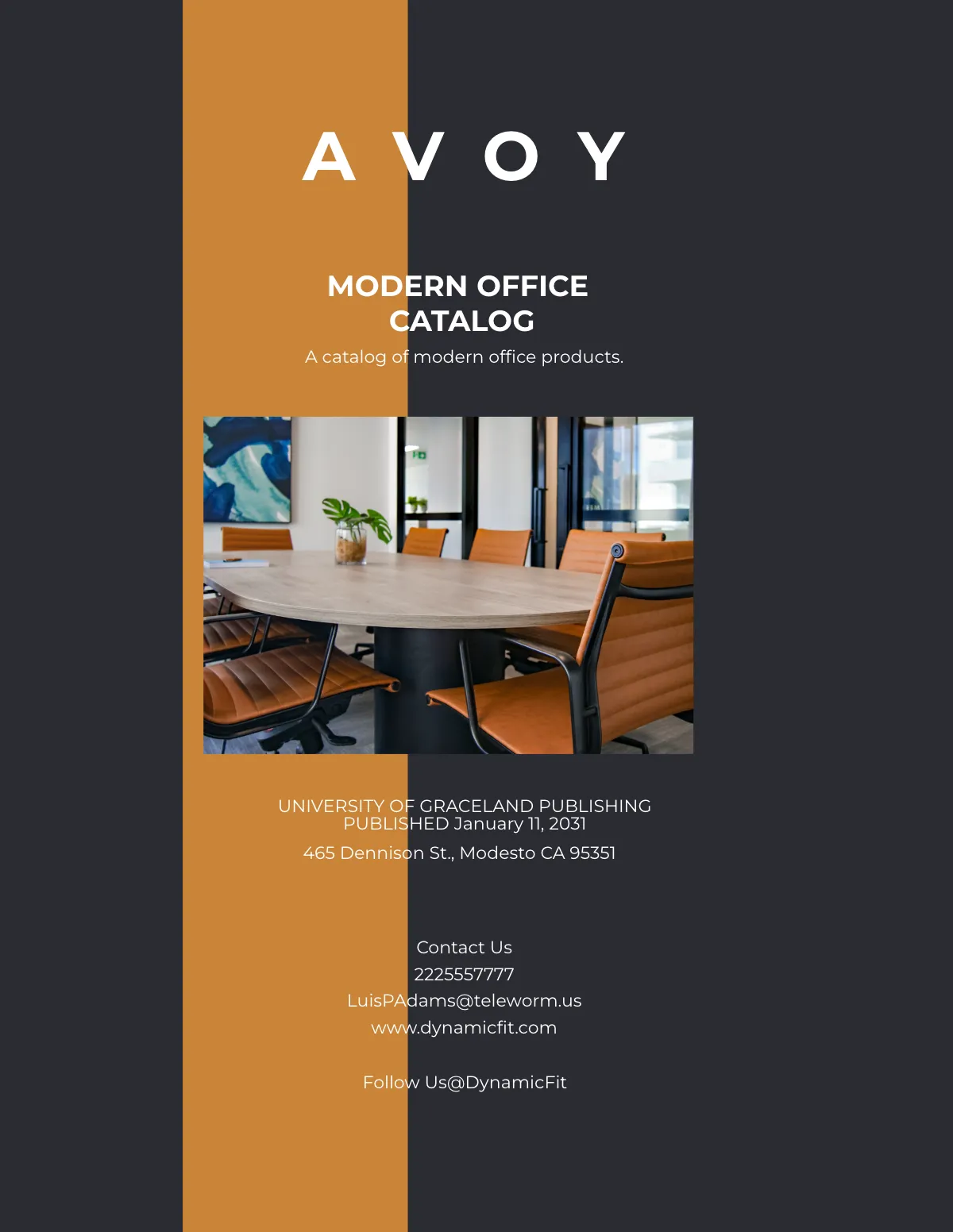 A V O Y

MODERN OFFICE CATALOG

A catalog of modern office products.

UNIVERSITY OF GRACELAND PUBLISHING
PUBLISHED January 11, 2031

465 Dennison St., Modesto CA 95351

Contact Us
2225557777
LuisPAdams@teleworm.us
www.dynamicfit.com

Follow Us@DynamicFit